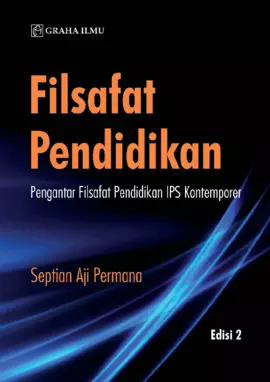 GRAHA ILMU

Filsafat Pendidikan

Pengantar Filsafat Pendidikan IPS Kontemporer

Septian Aji Permana

Edisi 2